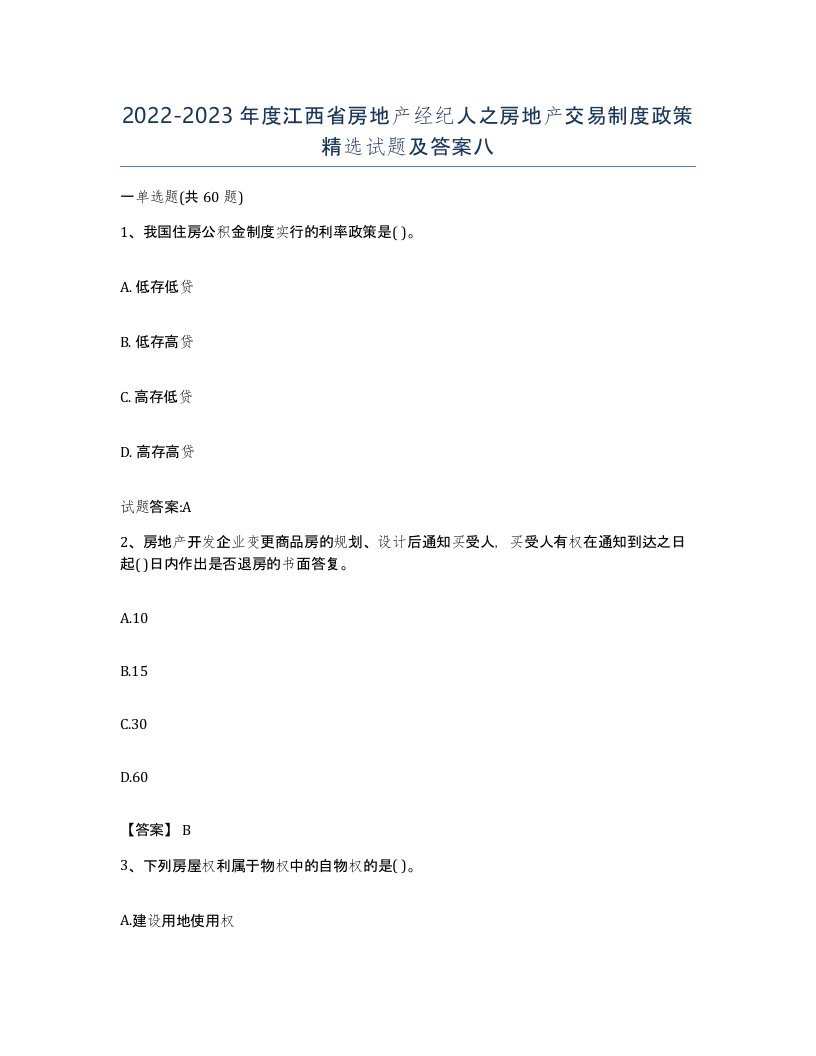 2022-2023年度江西省房地产经纪人之房地产交易制度政策精选试题及答案八

一单选题(共60题)

1、我国住房公积金制度实行的利率政策是( )。

A. 低存低贷

B. 低存高贷

C. 高存低贷

D. 高存高贷

试题答案:A

2、房地产开发企业变更商品房的规划、设计后通知买受人，买受人有权在通知到达之日起( )日内作出是否退房的书面答复。

A.10

B.15

C.30

D.60

【答案】 B

3、下列房屋权利属于物权中的自物权的是( )。

A.建设用地使用权